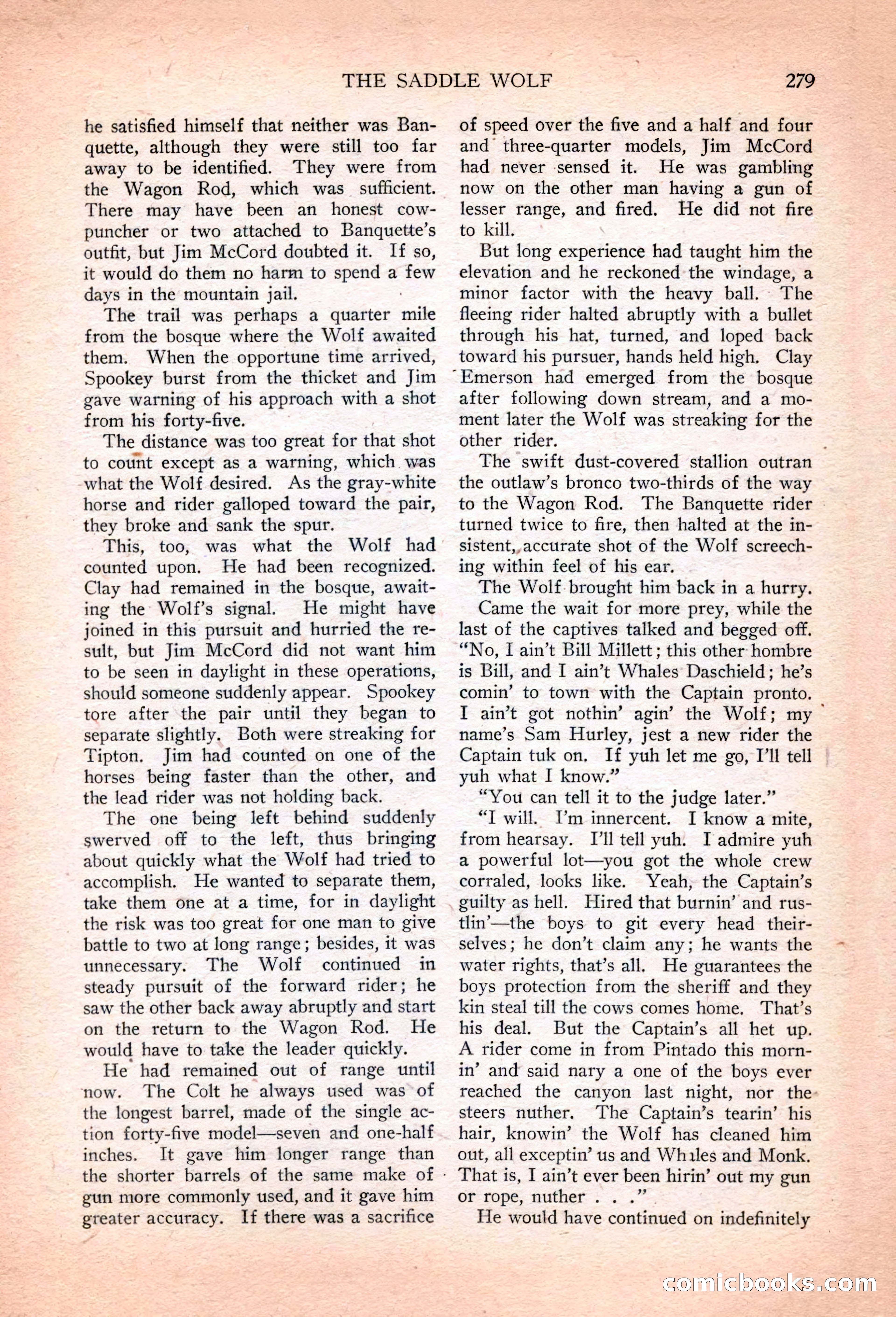 THE SADDLE WOLF 279

he satisfied himself that neither was Banquette, although they were still too far away to be identified. They were from the Wagon Rod, which was sufficient. There may have been an honest cowpuncher or two attached to Banquette's outfit, but Jim McCord doubted it. If so, it would do them no harm to spend a few days in the mountain jail.

The trail was perhaps a quarter mile from the bosque where the Wolf awaited them. When the opportune time arrived, Spookey burst from the thicket and Jim gave warning of his approach with a shot from his forty-five.

The distance was too great for that shot to count except as a warning, which was what the Wolf desired. As the gray-white horse and rider galloped toward the pair, they broke and sank the spur.

This, too, was what the Wolf had counted upon. He had been recognized. Clay had remained in the bosque, awaiting the Wolf's signal. He might have joined in this pursuit and hurried the result, but Jim McCord did not want him to be seen in daylight in these operations, should someone suddenly appear. Spookey tore after the pair until they began to separate slightly. Both were streaking for Tipton. Jim had counted on one of the horses being faster than the other, and the lead rider was not holding back.

The one being left behind suddenly swerved off to the left, thus bringing about quickly what the Wolf had tried to accomplish. He wanted to separate them, take them one at a time, for in daylight the risk was too great for one man to give battle to two at long range; besides, it was unnecessary. The Wolf continued in steady pursuit of the forward rider; he saw the other back away abruptly and start on the return to the Wagon Rod. He would have to take the leader quickly.

He had remained out of range until now. The Colt he always used was of the longest barrel, made of the single action forty-five model—seven and one-half inches. It gave him longer range than the shorter barrels of the same make of gun more commonly used, and it gave him greater accuracy. If there was a sacrifice of speed over the five and a half and four and three-quarter models, Jim McCord had never sensed it. He was gambling now on the other man having a gun of lesser range, and fired. He did not fire to kill.

But long experience had taught him the elevation and he reckoned the windage, a minor factor with the heavy ball. The fleeing rider halted abruptly with a bullet through his hat, turned, and loped back toward his pursuer, hands held high. Clay Emerson had emerged from the bosque after following down stream, and a moment later the Wolf was streaking for the other rider.

The swift dust-covered stallion outran the outlaw's bronco two-thirds of the way to the Wagon Rod. The Banquette rider turned twice to fire, then halted at the insistent, accurate shot of the Wolf screeching within feel of his ear.

The Wolf brought him back in a hurry.

Came the wait for more prey, while the last of the captives talked and begged off. "No, I ain't Bill Millett; this other hombre is Bill, and I ain't Whales Daschield; he's comin' to town with the Captain pronto. I ain't got nothin' agin' the Wolf; my name's Sam Hurley, jest a new rider the Captain tuk on. If yuh let me go, I'll tell yuh what I know."

"You can tell it to the judge later."

"I will. I'm innercent. I know a mite, from hearsay. I'll tell yuh. I admire yuh a powerful lot—you got the whole crew corraled, looks like. Yeah, the Captain's guilty as hell. Hired that burnin' and rustlin'—the boys to git every head theirselves; he don't claim any; he wants the water rights, that's all. He guarantees the boys protection from the sheriff and they kin steal till the cows comes home. That's his deal. But the Captain's all het up. A rider come in from Pintado this mornin' and said nary a one of the boys ever reached the canyon last night, nor the steers nuther. The Captain's tearin' his hair, knowin' the Wolf has cleaned him out, all exceptin' us and Whales and Monk. That is, I ain't ever been hirin' out my gun or rope, nuther . . ."

He would have continued on indefinitely

comicbooks.com